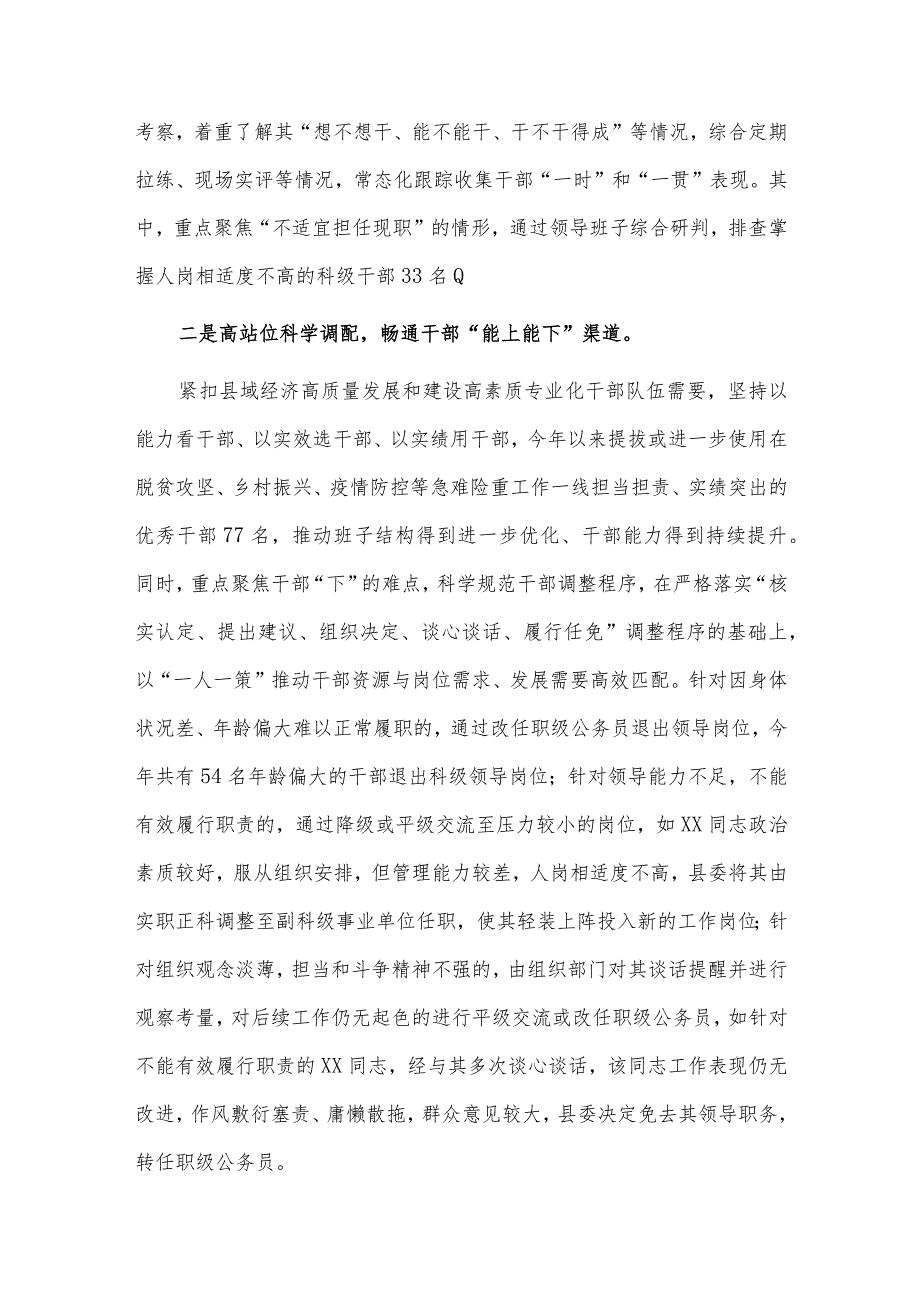 考察，着重了解其“想不想干、能不能干、干不干得成”等情况，综合定期拉练、现场实评等情况，常态化跟踪收集干部“一时”和“一贯”表现。其中，重点聚焦“不适宜担任现职”的情形，通过领导班子综合研判，排查掌握人岗相适度不高的科级干部33名Q

二是高站位科学调配，畅通干部“能上能下”渠道。

紧扣县域经济高质量发展和建设高素质专业化干部队伍需要，坚持以能力看干部、以实效选干部、以实绩用干部，今年以来提拔或进一步使用在脱贫攻坚、乡村振兴、疫情防控等急难险重工作一线担当担责、实绩突出的优秀干部77名，推动班子结构得到进一步优化、干部能力得到持续提升。同时，重点聚焦干部“下”的难点，科学规范干部调整程序，在严格落实“核实认定、提出建议、组织决定、谈心谈话、履行任免”调整程序的基础上，以“一人一策”推动干部资源与岗位需求、发展需要高效匹配。针对因身体状况差、年龄偏大难以正常履职的，通过改任职级公务员退出领导岗位，今年共有54名年龄偏大的干部退出科级领导岗位；针对领导能力不足，不能有效履行职责的，通过降级或平级交流至压力较小的岗位，如XX同志政治素质较好，服从组织安排，但管理能力较差，人岗相适度不高，县委将其由实职正科调整至副科级事业单位任职，使其轻装上阵投入新的工作岗位;针对组织观念淡薄，担当和斗争精神不强的，由组织部门对其谈话提醒并进行观察考量，对后续工作仍无起色的进行平级交流或改任职级公务员，如针对不能有效履行职责的XX同志，经与其多次谈心谈话，该同志工作表现仍无改进，作风敷衍塞责、庸懒散拖，群众意见较大，县委决定免去其领导职务，转任职级公务员。